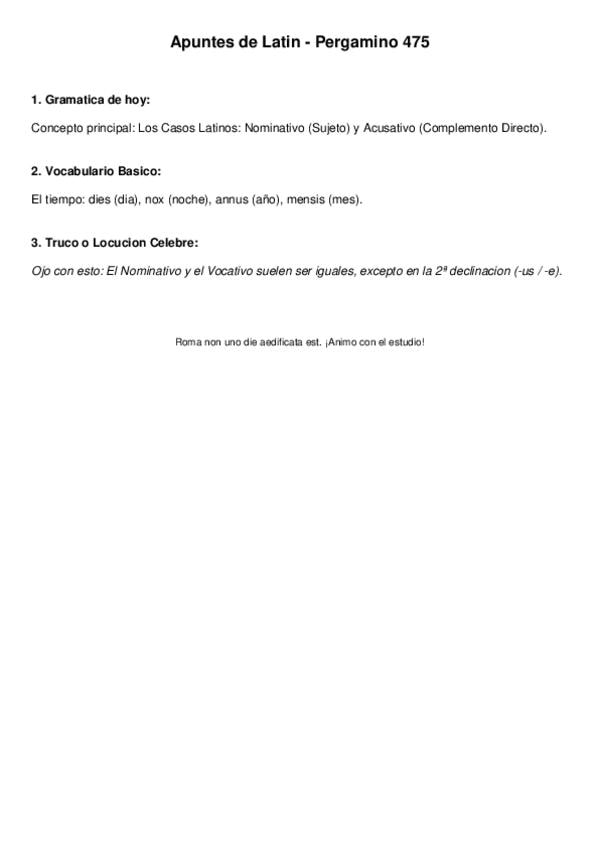 Apuntes de Latin - Pergamino 475

1. Gramatica de hoy:

Concepto principal: Los Casos Latinos: Nominativo (Sujeto) y Acusativo (Complemento Directo).

2. Vocabulario Basico:

El tiempo: dies (dia), nox (noche), annus (año), mensis (mes).

3. Truco o Locucion Celebre:

Ojo con esto: El Nominativo y el Vocativo suelen ser iguales, excepto en la 2ª declinacion (-us / -e).

Roma non uno die aedificata est. ¡Animo con el estudio!